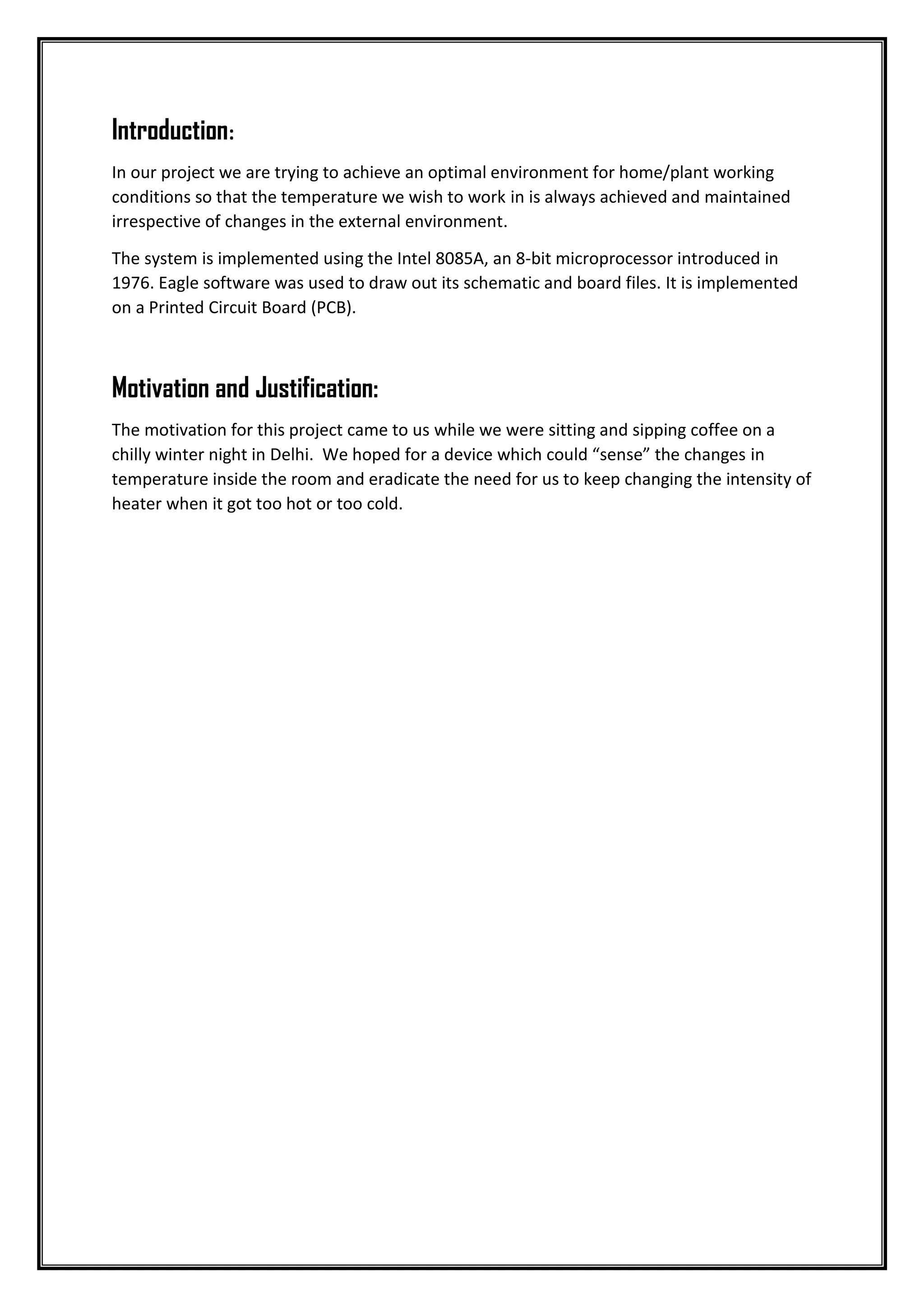 Introduction:

In our project we are trying to achieve an optimal environment for home/plant working conditions so that the temperature we wish to work in is always achieved and maintained irrespective of changes in the external environment.

The system is implemented using the Intel 8085A, an 8-bit microprocessor introduced in 1976. Eagle software was used to draw out its schematic and board files. It is implemented on a Printed Circuit Board (PCB).

Motivation and Justification:

The motivation for this project came to us while we were sitting and sipping coffee on a chilly winter night in Delhi. We hoped for a device which could “sense” the changes in temperature inside the room and eradicate the need for us to keep changing the intensity of heater when it got too hot or too cold.